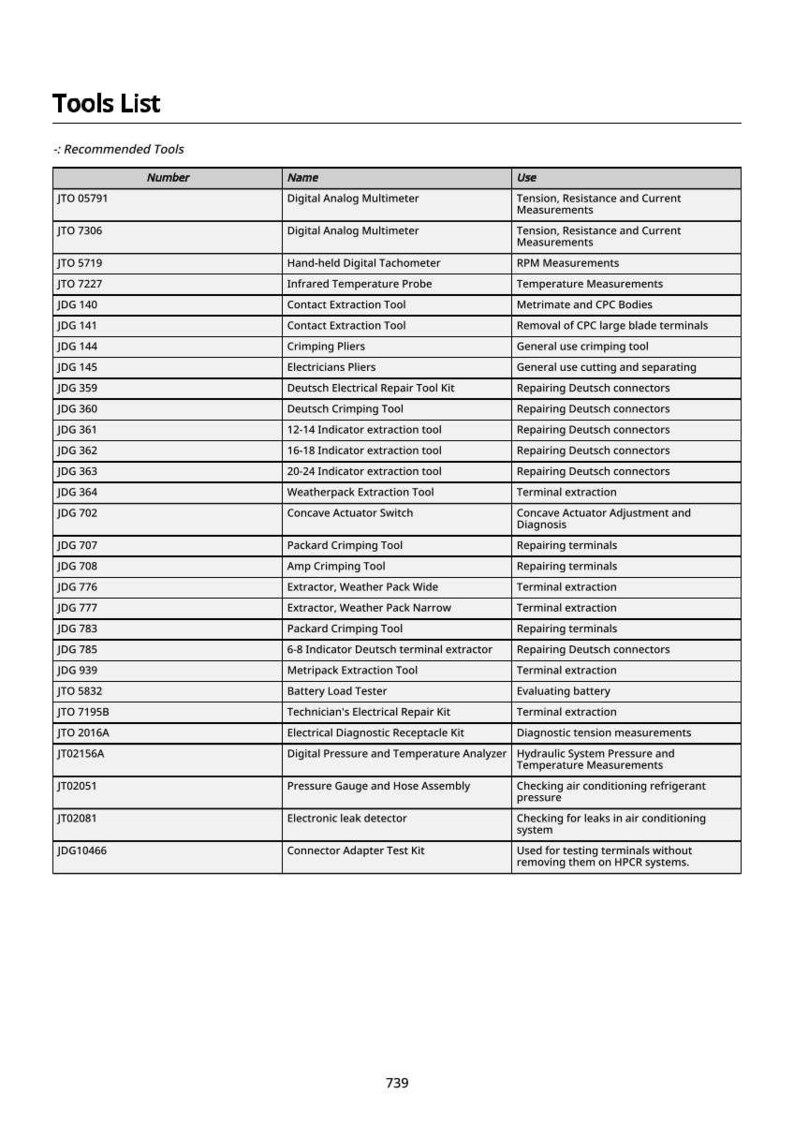 Tools List

-: Recommended Tools

| Number | Name | Use |
|---|---|---|
| JTO 05791 | Digital Analog Multimeter | Tension, Resistance and Current Measurements |
| JTO 7306 | Digital Analog Multimeter | Tension, Resistance and Current Measurements |
| JTO 5719 | Hand-held Digital Tachometer | RPM Measurements |
| JTO 7227 | Infrared Temperature Probe | Temperature Measurements |
| JDG 140 | Contact Extraction Tool | Metrimate and CPC Bodies |
| JDG 141 | Contact Extraction Tool | Removal of CPC large blade terminals |
| JDG 144 | Crimping Pliers | General use crimping tool |
| JDG 145 | Electricians Pliers | General use cutting and separating |
| JDG 359 | Deutsch Electrical Repair Tool Kit | Repairing Deutsch connectors |
| JDG 360 | Deutsch Crimping Tool | Repairing Deutsch connectors |
| JDG 361 | 12-14 Indicator extraction tool | Repairing Deutsch connectors |
| JDG 362 | 16-18 Indicator extraction tool | Repairing Deutsch connectors |
| JDG 363 | 20-24 Indicator extraction tool | Repairing Deutsch connectors |
| JDG 364 | Weatherpack Extraction Tool | Terminal extraction |
| JDG 702 | Concave Actuator Switch | Concave Actuator Adjustment and Diagnosis |
| JDG 707 | Packard Crimping Tool | Repairing terminals |
| JDG 708 | Amp Crimping Tool | Repairing terminals |
| JDG 776 | Extractor, Weather Pack Wide | Terminal extraction |
| JDG 777 | Extractor, Weather Pack Narrow | Terminal extraction |
| JDG 783 | Packard Crimping Tool | Repairing terminals |
| JDG 785 | 6-8 Indicator Deutsch terminal extractor | Repairing Deutsch connectors |
| JDG 939 | Metripack Extraction Tool | Terminal extraction |
| JTO 5832 | Battery Load Tester | Evaluating battery |
| JTO 7195B | Technician's Electrical Repair Kit | Terminal extraction |
| JTO 2016A | Electrical Diagnostic Receptacle Kit | Diagnostic tension measurements |
| JT02156A | Digital Pressure and Temperature Analyzer | Hydraulic System Pressure and Temperature Measurements |
| JT02051 | Pressure Gauge and Hose Assembly | Checking air conditioning refrigerant pressure |
| JT02081 | Electronic leak detector | Checking for leaks in air conditioning system |
| JDG10466 | Connector Adapter Test Kit | Used for testing terminals without removing them on HPCR systems. |

739